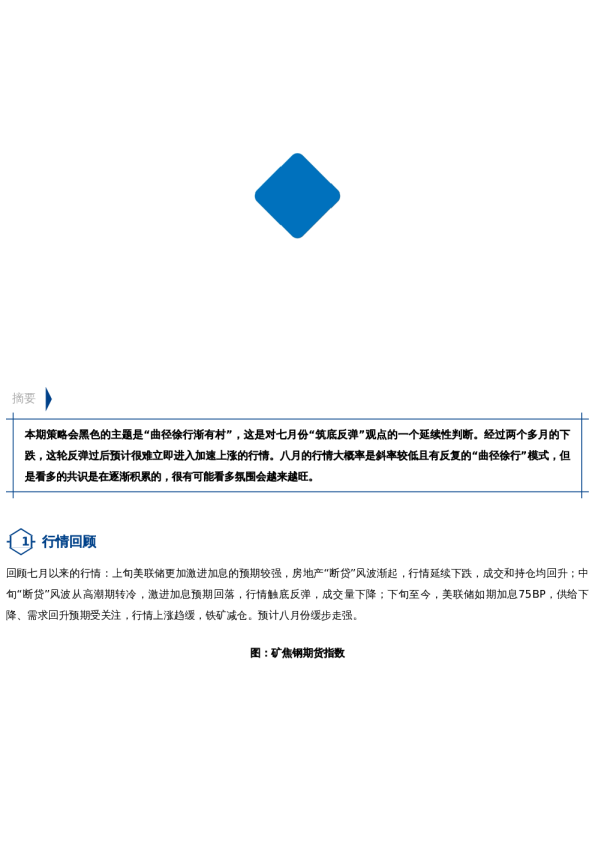 摘要

本期策略会黑色的主题是“曲径徐行渐有村”，这是对七月份“筑底反弹”观点的一个延续性判断。经过两个多月的下跌，这轮反弹过后预计很难立即进入加速上涨的行情。八月的行情大概率是斜率较低且有反复的“曲径徐行”模式，但是看多的共识是在逐渐积累的，很有可能看多氛围会越来越旺。

1 行情回顾

回顾七月以来的行情：上旬美联储更加激进加息的预期较强，房地产“断贷”风波渐起，行情延续下跌，成交和持仓均回升；中旬“断贷”风波从高潮期转冷，激进加息预期回落，行情触底反弹，成交量下降；下旬至今，美联储如期加息75BP，供给下降、需求回升预期受关注，行情上涨趋缓，铁矿减仓。预计八月份缓步走强。

图：矿焦钢期货指数